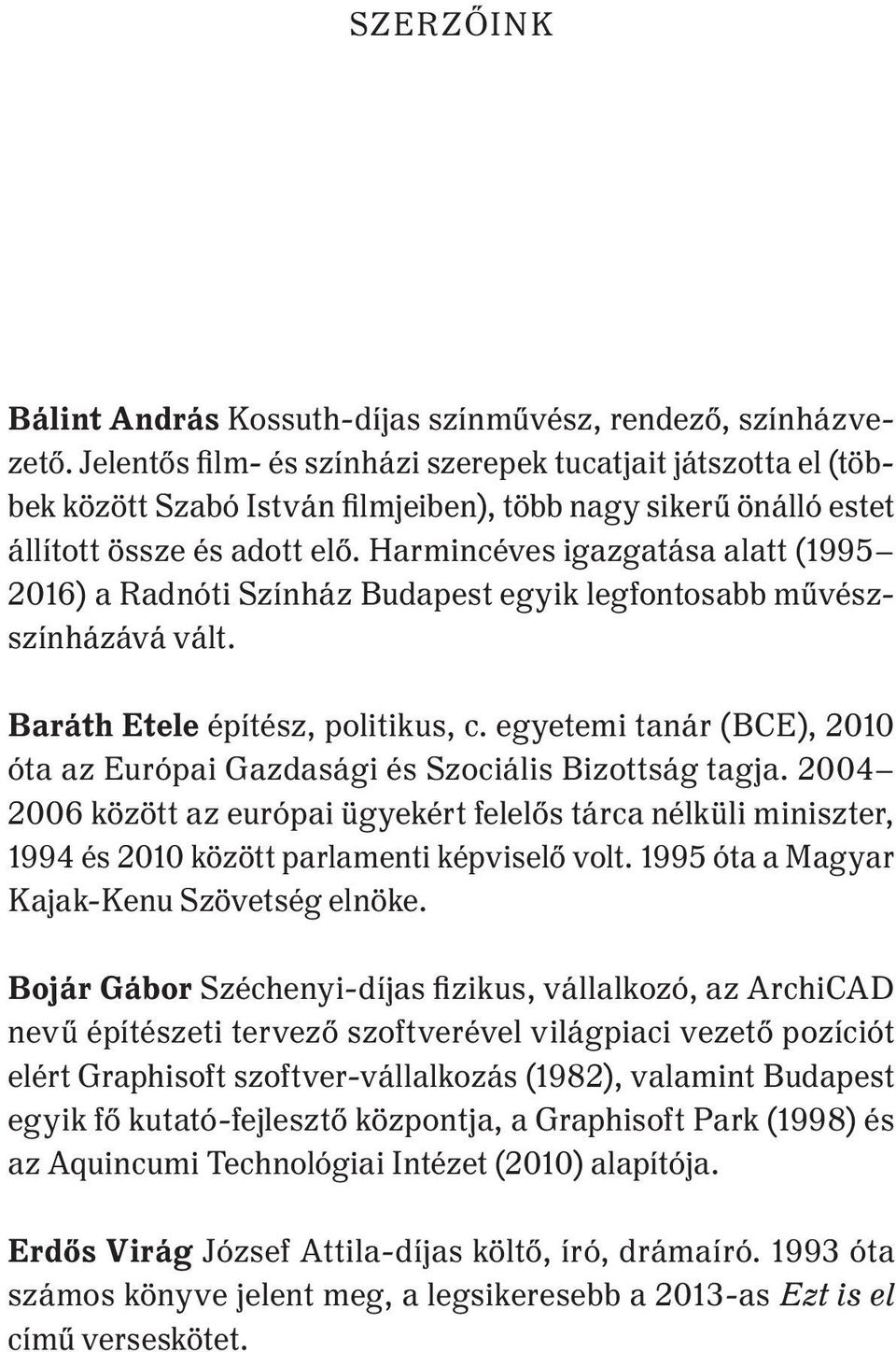 SZERZŐINK

Bálint András Kossuth-díjas színművész, rendező, színházvezető. Jelentős film- és színházi szerepek tucatjait játszotta el (többek között Szabó István filmjeiben), több nagy sikerű önálló estet állított össze és adott elő. Harmincéves igazgatása alatt (1995–2016) a Radnóti Színház Budapest egyik legfontosabb művészszínházává vált.

Baráth Etele építész, politikus, c. egyetemi tanár (BCE), 2010 óta az Európai Gazdasági és Szociális Bizottság tagja. 2004–2006 között az európai ügyekért felelős tárca nélküli miniszter, 1994 és 2010 között parlamenti képviselő volt. 1995 óta a Magyar Kajak-Kenu Szövetség elnöke.

Bojár Gábor Széchenyi-díjas fizikus, vállalkozó, az ArchiCAD nevű építészeti tervező szoftverével világpiaci vezető pozíciót elért Graphisoft szoftver-vállalkozás (1982), valamint Budapest egyik fő kutató-fejlesztő központja, a Graphisoft Park (1998) és az Aquincumi Technológiai Intézet (2010) alapítója.

Erdős Virág József Attila-díjas költő, író, drámaíró. 1993 óta számos könyve jelent meg, a legsikeresebb a 2013-as Ezt is el című verseskötet.